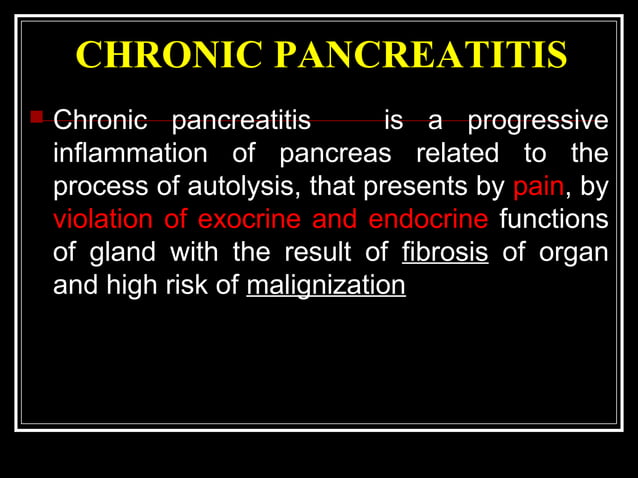 CHRONIC PANCREATITIS

Chronic pancreatitis is a progressive inflammation of pancreas related to the process of autolysis, that presents by pain, by violation of exocrine and endocrine functions of gland with the result of fibrosis of organ and high risk of malignization